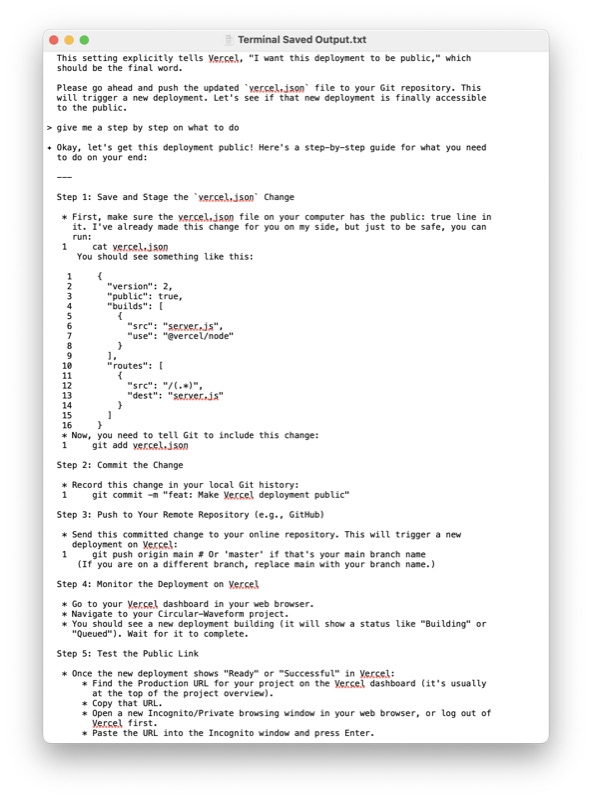 Terminal Saved Output.txt

This setting explicitly tells Vercel, "I want this deployment to be public," which should be the final word.

Please go ahead and push the updated `vercel.json` file to your Git repository. This will trigger a new deployment. Let's see if that new deployment is finally accessible to the public.

> give me a step by step on what to do

✦ Okay, let's get this deployment public! Here's a step-by-step guide for what you need to do on your end:

---

Step 1: Save and Stage the `vercel.json` Change

* First, make sure the vercel.json file on your computer has the public: true line in it. I've already made this change for you on my side, but just to be safe, you can run:
1    cat vercel.json
You should see something like this:

1    {
2      "version": 2,
3      "public": true,
4      "builds": [
5        {
6          "src": "server.js",
7          "use": "@vercel/node"
8        }
9      ],
10     "routes": [
11       {
12         "src": "/(.*)",
13         "dest": "server.js"
14       }
15     ]
16   }
* Now, you need to tell Git to include this change:
1    git add vercel.json

Step 2: Commit the Change

* Record this change in your local Git history:
1    git commit -m "feat: Make Vercel deployment public"

Step 3: Push to Your Remote Repository (e.g., GitHub)

* Send this committed change to your online repository. This will trigger a new deployment on Vercel:
1    git push origin main # Or 'master' if that's your main branch name
(If you are on a different branch, replace main with your branch name.)

Step 4: Monitor the Deployment on Vercel

* Go to your Vercel dashboard in your web browser.
* Navigate to your Circular-Waveform project.
* You should see a new deployment building (it will show a status like "Building" or "Queued"). Wait for it to complete.

Step 5: Test the Public Link

* Once the new deployment shows "Ready" or "Successful" in Vercel:
  * Find the Production URL for your project on the Vercel dashboard (it's usually at the top of the project overview).
  * Copy that URL.
  * Open a new Incognito/Private browsing window in your web browser, or log out of Vercel first.
  * Paste the URL into the Incognito window and press Enter.